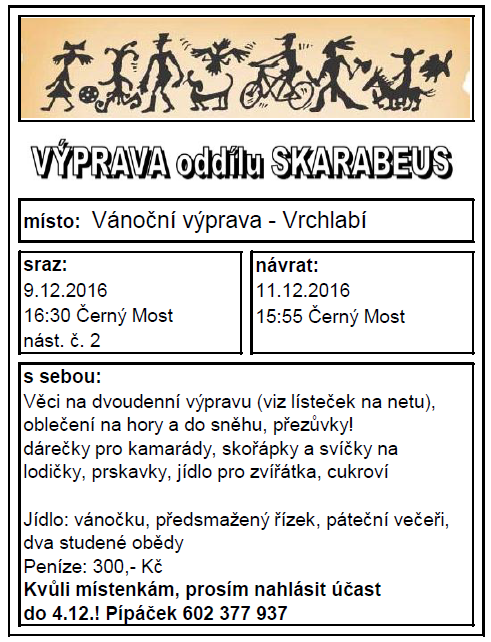 VÝPRAVA oddílu SKARABEUS

místo: Vánoční výprava - Vrchlabí

sraz:
9.12.2016
16:30 Černý Most
nást. č. 2

návrat:
11.12.2016
15:55 Černý Most

s sebou:
Věci na dvoudenní výpravu (viz lísteček na netu), oblečení na hory a do sněhu, přezůvky!
dárečky pro kamarády, skořápky a svíčky na lodičky, prskavky, jídlo pro zvířátka, cukroví

Jídlo: vánočku, předsmažený řízek, páteční večeři, dva studené obědy
Peníze: 300,- Kč
Kvůli místenkám, prosím nahlásit účast do 4.12.! Pípáček 602 377 937